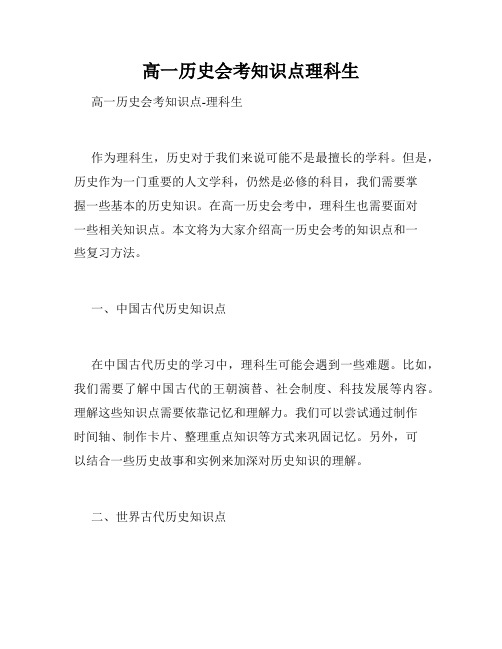 高一历史会考知识点理科生

高一历史会考知识点-理科生

作为理科生，历史对于我们来说可能不是最擅长的学科。但是，历史作为一门重要的人文学科，仍然是必修的科目，我们需要掌握一些基本的历史知识。在高一历史会考中，理科生也需要面对一些相关知识点。本文将为大家介绍高一历史会考的知识点和一些复习方法。

一、中国古代历史知识点

在中国古代历史的学习中，理科生可能会遇到一些难题。比如，我们需要了解中国古代的王朝演替、社会制度、科技发展等内容。理解这些知识点需要依靠记忆和理解力。我们可以尝试通过制作时间轴、制作卡片、整理重点知识等方式来巩固记忆。另外，可以结合一些历史故事和实例来加深对历史知识的理解。

二、世界古代历史知识点